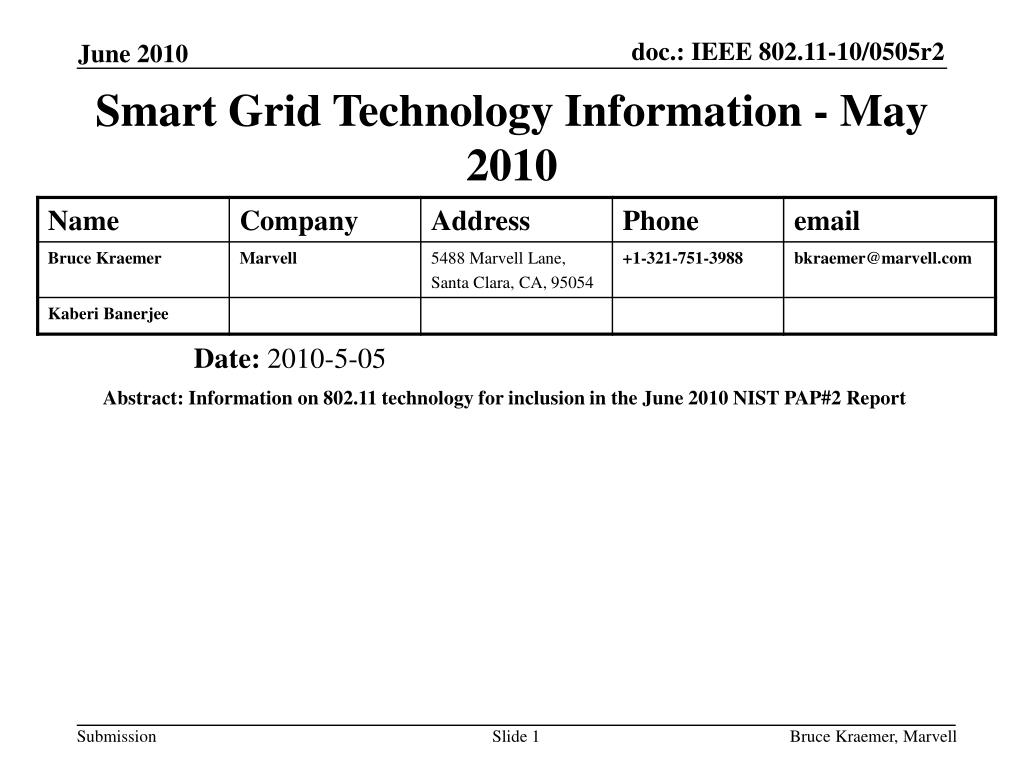 June 2010

doc.: IEEE 802.11-10/0505r2

Smart Grid Technology Information - May 2010

| Name | Company | Address | Phone | email |
|---|---|---|---|---|
| Bruce Kraemer | Marvell | 5488 Marvell Lane, Santa Clara, CA, 95054 | +1-321-751-3988 | bkraemer@marvell.com |
| Kaberi Banerjee | | | | |

Date: 2010-5-05

Abstract: Information on 802.11 technology for inclusion in the June 2010 NIST PAP#2 Report

Submission

Slide 1

Bruce Kraemer, Marvell